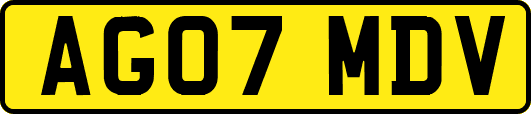 AG07 MDV